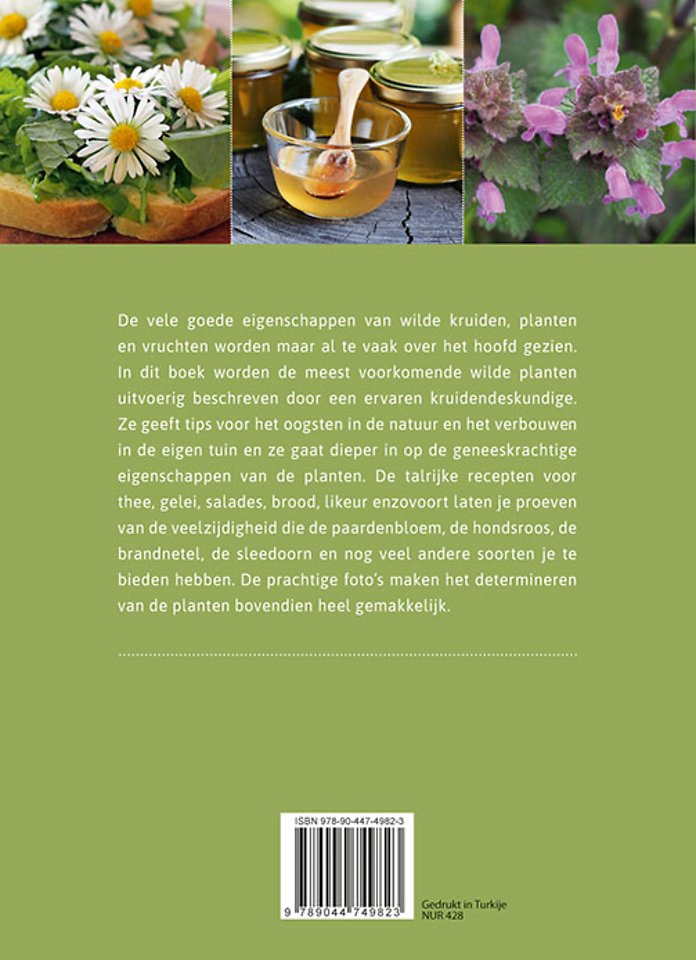 De vele goede eigenschappen van wilde kruiden, planten en vruchten worden maar al te vaak over het hoofd gezien. In dit boek worden de meest voorkomende wilde planten uitvoerig beschreven door een ervaren kruidendeskundige. Ze geeft tips voor het oogsten in de natuur en het verbouwen in de eigen tuin en ze gaat dieper in op de geneeskrachtige eigenschappen van de planten. De talrijke recepten voor thee, gelei, salades, brood, likeur enzovoort laten je proeven van de veelzijdigheid die de paardenbloem, de hondsroos, de brandnetel, de sleedoorn en nog veel andere soorten je te bieden hebben. De prachtige foto's maken het determineren van de planten bovendien heel gemakkelijk.

ISBN 978-90-447-4982-3

9 789044 749823

Gedrukt in Turkije
NUR 428